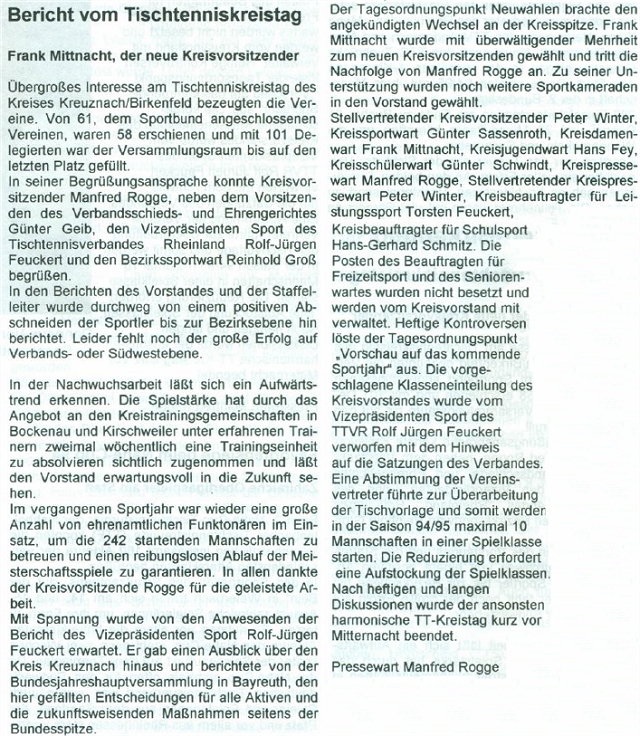 Bericht vom Tischtenniskreistag

Frank Mittnacht, der neue Kreisvorsitzender

Übergroßes Interesse am Tischtenniskreistag des Kreises Kreuznach/Birkenfeld bezeugten die Vereine. Von 61, dem Sportbund angeschlossenen Vereinen, waren 58 erschienen und mit 101 Delegierten war der Versammlungsraum bis auf den letzten Platz gefüllt.
In seiner Begrüßungsansprache konnte Kreisvorsitzender Manfred Rogge, neben dem Vorsitzenden des Verbandsschieds- und Ehrengerichtes Günter Geib, den Vizepräsidenten Sport des Tischtennisverbandes Rheinland Rolf-Jürgen Feuckert und den Bezirkssportwart Reinhold Groß begrüßen.
In den Berichten des Vorstandes und der Staffelleiter wurde durchweg von einem positiven Abschneiden der Sportler bis zur Bezirksebene hin berichtet. Leider fehlt noch der große Erfolg auf Verbands- oder Südwestebene.

In der Nachwuchsarbeit läßt sich ein Aufwärtstrend erkennen. Die Spielstärke hat durch das Angebot an den Kreistrainingsgemeinschaften in Bockenau und Kirschweiler unter erfahrenen Trainern zweimal wöchentlich eine Trainingseinheit zu absolvieren sichtlich zugenommen und läßt den Vorstand erwartungsvoll in die Zukunft sehen.
Im vergangenen Sportjahr war wieder eine große Anzahl von ehrenamtlichen Funktonären im Einsatz, um die 242 startenden Mannschaften zu betreuen und einen reibungslosen Ablauf der Meisterschaftsspiele zu garantieren. In allen dankte der Kreisvorsitzende Rogge für die geleistete Arbeit.
Mit Spannung wurde von den Anwesenden der Bericht des Vizepräsidenten Sport Rolf-Jürgen Feuckert erwartet. Er gab einen Ausblick über den Kreis Kreuznach hinaus und berichtete von der Bundesjahreshauptversammlung in Bayreuth, den hier gefällten Entscheidungen für alle Aktiven und die zukunftsweisenden Maßnahmen seitens der Bundesspitze.

Der Tagesordnungspunkt Neuwahlen brachte den angekündigten Wechsel an der Kreisspitze. Frank Mittnacht wurde mit überwältigender Mehrheit zum neuen Kreisvorsitzenden gewählt und tritt die Nachfolge von Manfred Rogge an. Zu seiner Unterstützung wurden noch weitere Sportkameraden in den Vorstand gewählt.
Stellvertretender Kreisvorsitzender Peter Winter, Kreissportwart Günter Sassenroth, Kreisdamenwart Frank Mittnacht, Kreisjugendwart Hans Fey, Kreisschülerwart Günter Schwindt, Kreispressewart Manfred Rogge, Stellvertretender Kreispressewart Peter Winter, Kreisbeauftragter für Leistungssport Torsten Feuckert,
Kreisbeauftragter für Schulsport Hans-Gerhard Schmitz. Die Posten des Beauftragten für Freizeitsport und des Seniorenwartes wurden nicht besetzt und werden vom Kreisvorstand mit verwaltet. Heftige Kontroversen löste der Tagesordnungspunkt „Vorschau auf das kommende Sportjahr" aus. Die vorgeschlagene Klasseneinteilung des Kreisvorstandes wurde vom Vizepräsidenten Sport des TTVR Rolf Jürgen Feuckert verworfen mit dem Hinweis auf die Satzungen des Verbandes. Eine Abstimmung der Vereinsvertreter führte zur Überarbeitung der Tischvorlage und somit werden in der Saison 94/95 maximal 10 Mannschaften in einer Spielklasse starten. Die Reduzierung erfordert eine Aufstockung der Spielklassen. Nach heftigen und langen Diskussionen wurde der ansonsten harmonische TT-Kreistag kurz vor Mitternacht beendet.

Pressewart Manfred Rogge